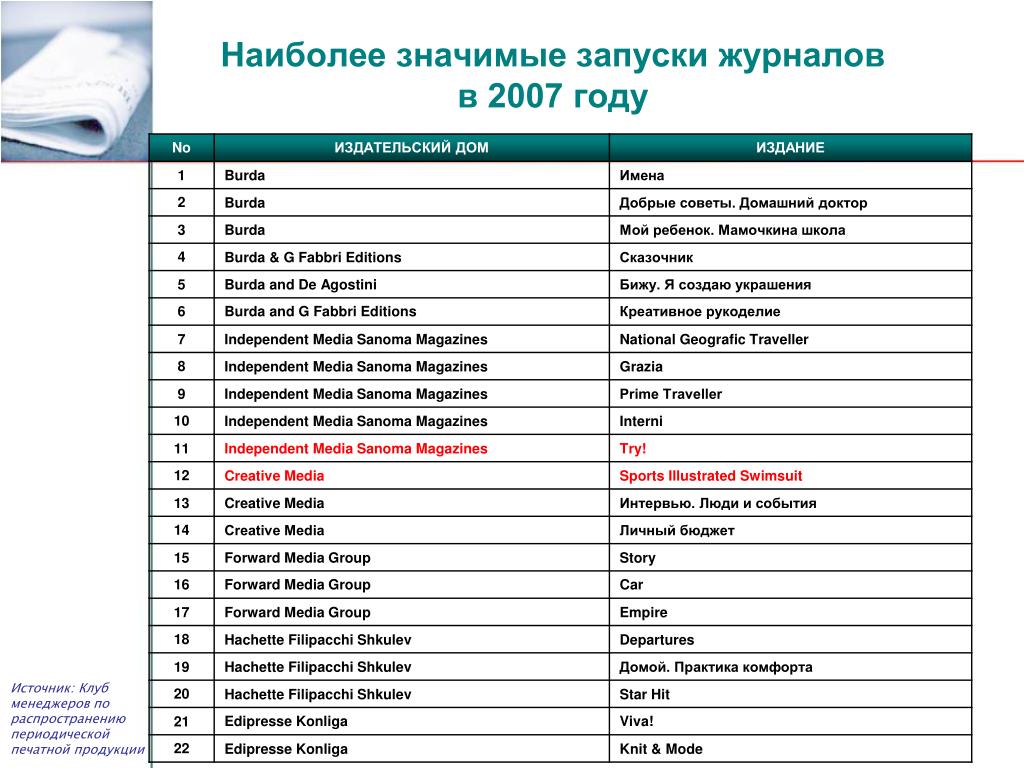 Наиболее значимые запуски журналов в 2007 году

| No | ИЗДАТЕЛЬСКИЙ ДОМ | ИЗДАНИЕ |
|---|---|---|
| 1 | Burda | Имена |
| 2 | Burda | Добрые советы. Домашний доктор |
| 3 | Burda | Мой ребенок. Мамочкина школа |
| 4 | Burda & G Fabbri Editions | Сказочник |
| 5 | Burda and De Agostini | Бижу. Я создаю украшения |
| 6 | Burda and G Fabbri Editions | Креативное рукоделие |
| 7 | Independent Media Sanoma Magazines | National Geografic Traveller |
| 8 | Independent Media Sanoma Magazines | Grazia |
| 9 | Independent Media Sanoma Magazines | Prime Traveller |
| 10 | Independent Media Sanoma Magazines | Interni |
| 11 | Independent Media Sanoma Magazines | Try! |
| 12 | Creative Media | Sports Illustrated Swimsuit |
| 13 | Creative Media | Интервью. Люди и события |
| 14 | Creative Media | Личный бюджет |
| 15 | Forward Media Group | Story |
| 16 | Forward Media Group | Car |
| 17 | Forward Media Group | Empire |
| 18 | Hachette Filipacchi Shkulev | Departures |
| 19 | Hachette Filipacchi Shkulev | Домой. Практика комфорта |
| 20 | Hachette Filipacchi Shkulev | Star Hit |
| 21 | Edipresse Konliga | Viva! |
| 22 | Edipresse Konliga | Knit & Mode |

Источник: Клуб менеджеров по распространению периодической печатной продукции